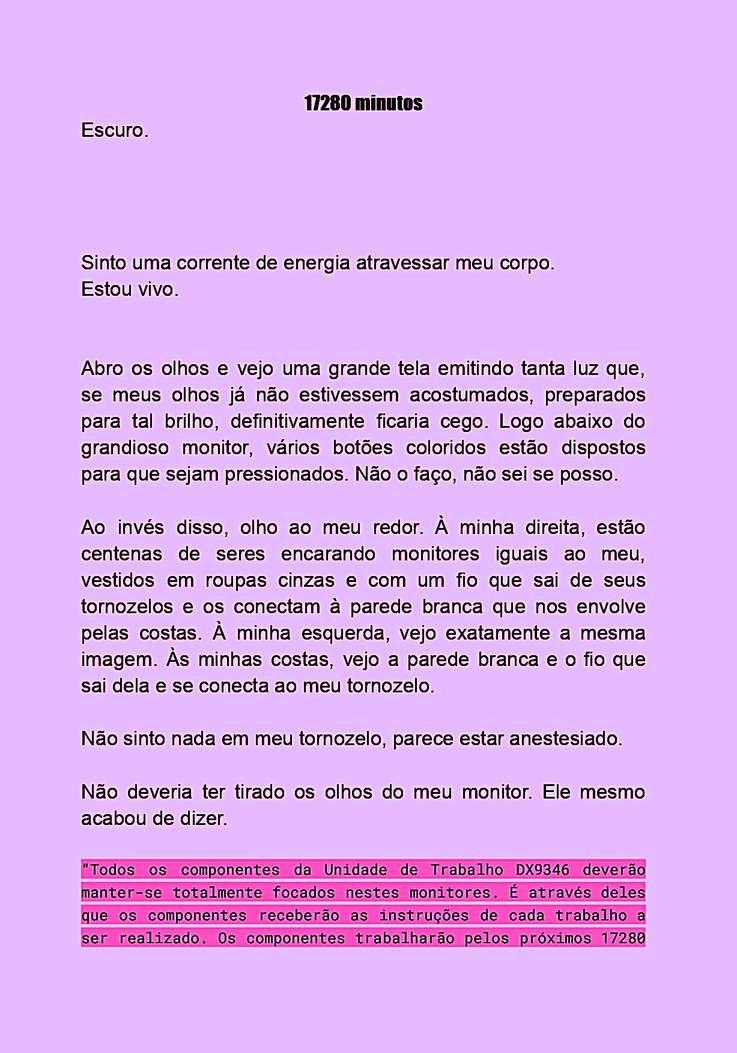 17280 minutos

Escuro.

Sinto uma corrente de energia atravessar meu corpo.
Estou vivo.

Abro os olhos e vejo uma grande tela emitindo tanta luz que, se meus olhos já não estivessem acostumados, preparados para tal brilho, definitivamente ficaria cego. Logo abaixo do grandioso monitor, vários botões coloridos estão dispostos para que sejam pressionados. Não o faço, não sei se posso.

Ao invés disso, olho ao meu redor. À minha direita, estão centenas de seres encarando monitores iguais ao meu, vestidos em roupas cinzas e com um fio que sai de seus tornozelos e os conectam à parede branca que nos envolve pelas costas. À minha esquerda, vejo exatamente a mesma imagem. Às minhas costas, vejo a parede branca e o fio que sai dela e se conecta ao meu tornozelo.

Não sinto nada em meu tornozelo, parece estar anestesiado.

Não deveria ter tirado os olhos do meu monitor. Ele mesmo acabou de dizer.

"Todos os componentes da Unidade de Trabalho DX9346 deverão manter-se totalmente focados nestes monitores. É através deles que os componentes receberão as instruções de cada trabalho a ser realizado. Os componentes trabalharão pelos próximos 17280